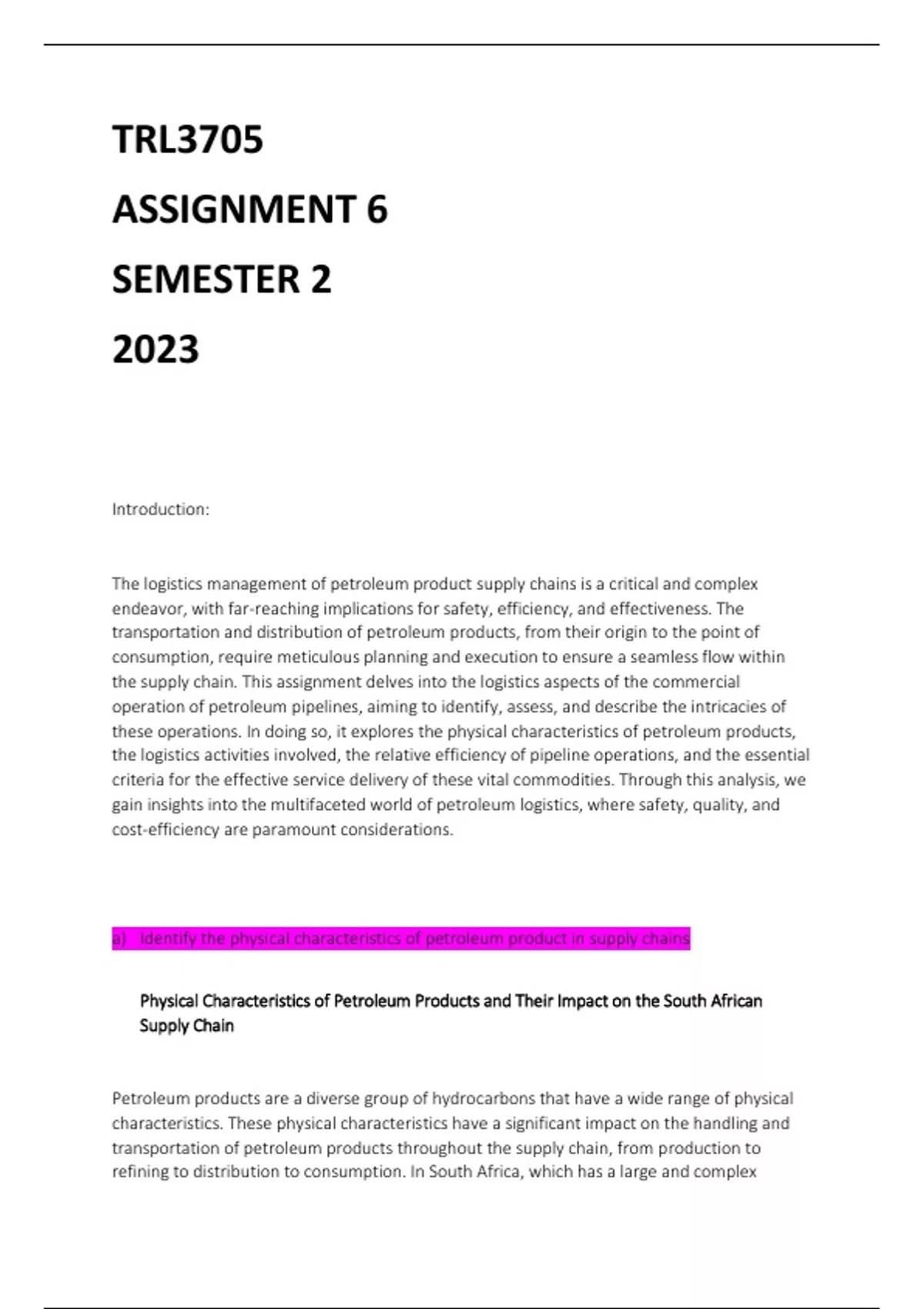 TRL3705

ASSIGNMENT 6

SEMESTER 2

2023

Introduction:

The logistics management of petroleum product supply chains is a critical and complex endeavor, with far-reaching implications for safety, efficiency, and effectiveness. The transportation and distribution of petroleum products, from their origin to the point of consumption, require meticulous planning and execution to ensure a seamless flow within the supply chain. This assignment delves into the logistics aspects of the commercial operation of petroleum pipelines, aiming to identify, assess, and describe the intricacies of these operations. In doing so, it explores the physical characteristics of petroleum products, the logistics activities involved, the relative efficiency of pipeline operations, and the essential criteria for the effective service delivery of these vital commodities. Through this analysis, we gain insights into the multifaceted world of petroleum logistics, where safety, quality, and cost-efficiency are paramount considerations.

a) Identify the physical characteristics of petroleum product in supply chains

Physical Characteristics of Petroleum Products and Their Impact on the South African Supply Chain

Petroleum products are a diverse group of hydrocarbons that have a wide range of physical characteristics. These physical characteristics have a significant impact on the handling and transportation of petroleum products throughout the supply chain, from production to refining to distribution to consumption. In South Africa, which has a large and complex